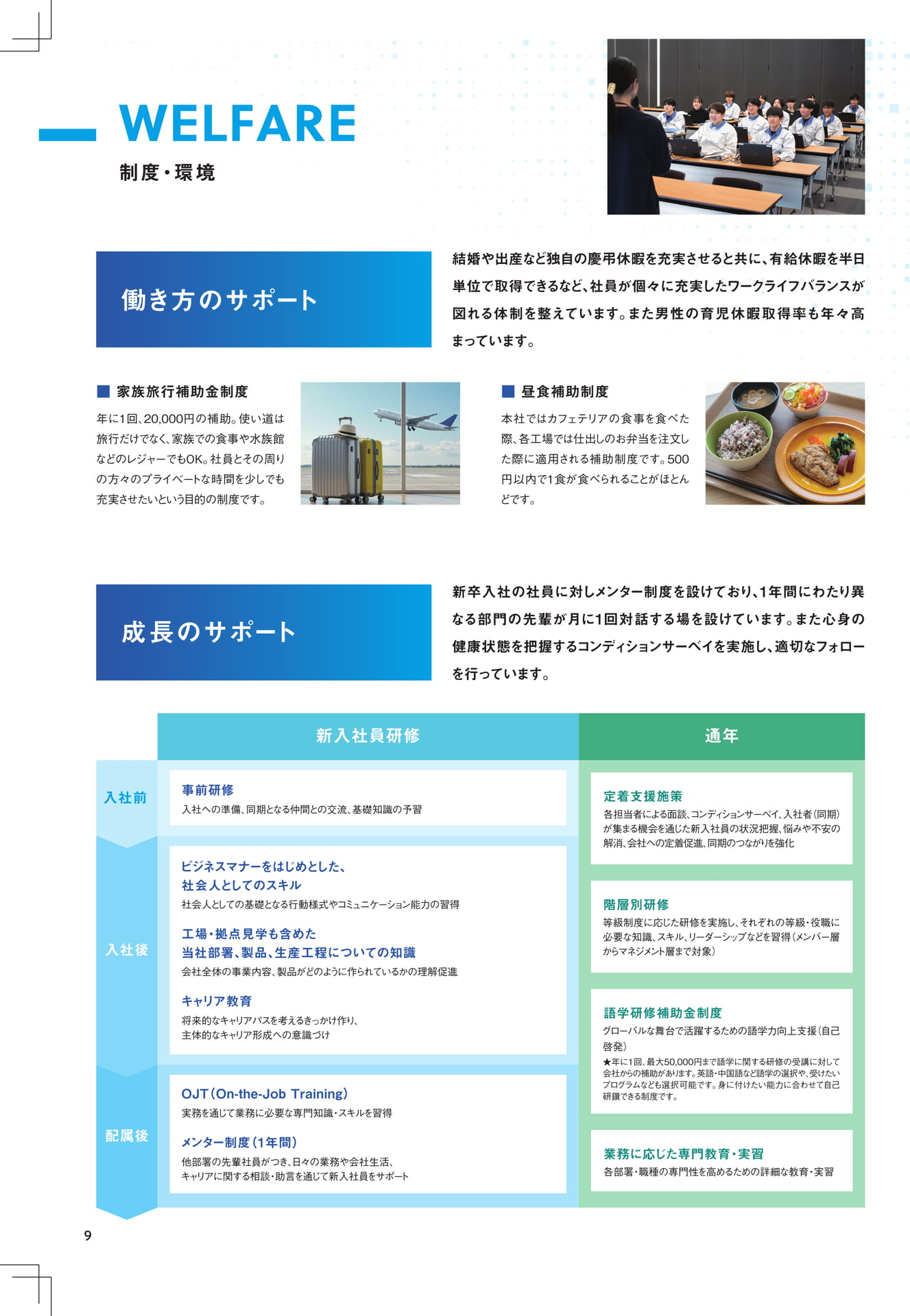 WELFARE
制度・環境

働き方のサポート

結婚や出産など独自の慶弔休暇を充実させると共に、有給休暇を半日単位で取得できるなど、社員が個々に充実したワークライフバランスが図れる体制を整えています。また男性の育児休暇取得率も年々高まっています。

■ 家族旅行補助金制度
年に1回、20,000円の補助。使い道は旅行だけでなく、家族での食事や水族館などのレジャーでもOK。社員とその周りの方々のプライベートな時間を少しでも充実させたいという目的の制度です。

■ 昼食補助制度
本社ではカフェテリアの食事を食べた際、各工場では仕出しのお弁当を注文した際に適用される補助制度です。500円以内で1食が食べられることがほとんどです。

成長のサポート

新卒入社の社員に対しメンター制度を設けており、1年間にわたり異なる部門の先輩が月に1回対話する場を設けています。また心身の健康状態を把握するコンディションサーベイを実施し、適切なフォローを行っています。

新入社員研修

入社前
事前研修
入社への準備、同期となる仲間との交流、基礎知識の予習

入社後
ビジネスマナーをはじめとした、
社会人としてのスキル
社会人としての基礎となる行動様式やコミュニケーション能力の習得

工場・拠点見学も含めた
当社部署、製品、生産工程についての知識
会社全体の事業内容、製品がどのように作られているかの理解促進

キャリア教育
将来的なキャリアパスを考えるきっかけ作り、
主体的なキャリア形成への意識づけ

配属後
OJT(On-the-Job Training)
実務を通じて業務に必要な専門知識・スキルを習得

メンター制度(1年間)
他部署の先輩社員がつき、日々の業務や会社生活、
キャリアに関する相談・助言を通じて新入社員をサポート

通年

定着支援施策
各担当者による面談、コンディションサーベイ、入社者(同期)が集まる機会を通じた新入社員の状況把握、悩みや不安の解消、会社への定着促進、同期のつながりを強化

階層別研修
等級制度に応じた研修を実施し、それぞれの等級・役職に必要な知識、スキル、リーダーシップなどを習得(メンバー層からマネジメント層まで対象)

語学研修補助金制度
グローバルな舞台で活躍するための語学力向上支援(自己啓発)
★年に1回、最大50,000円まで語学に関する研修の受講に対して会社からの補助があります。英語・中国語など語学の選択や、受けたいプログラムなども選択可能です。身に付けたい能力に合わせて自己研鑽できる制度です。

業務に応じた専門教育・実習
各部署・職種の専門性を高めるための詳細な教育・実習

9